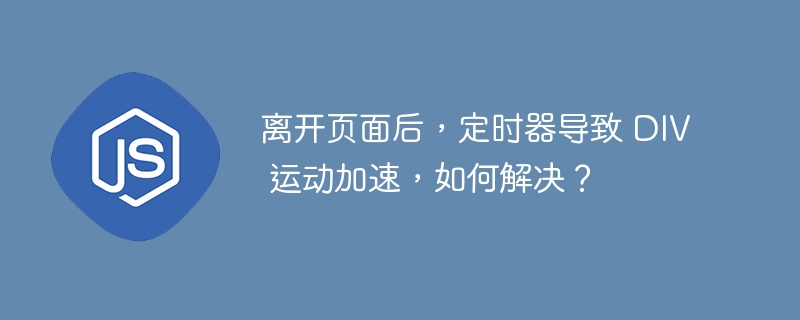 JS

离开页面后，定时器导致 DIV 运动加速，如何解决？